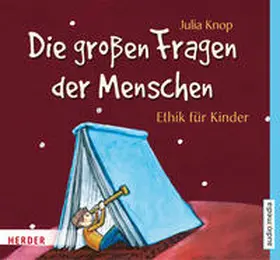 Julia Knop

Die großen Fragen der Menschen

Ethik für Kinder

HERDER

audio media